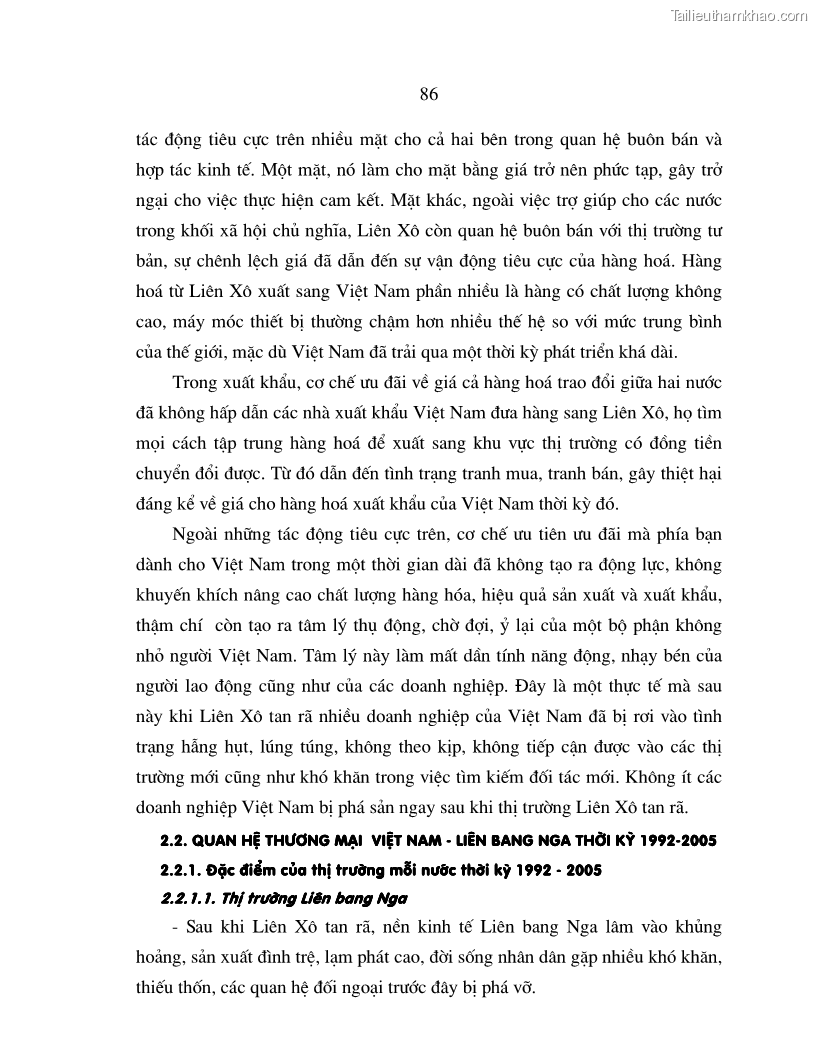 Tailieuthamkhao.com

86

tác động tiêu cực trên nhiều mặt cho cả hai bên trong quan hệ buôn bán và hợp tác kinh tế. Một mặt, nó làm cho mặt bằng giá trở nên phức tạp, gây trở ngại cho việc thực hiện cam kết. Mặt khác, ngoài việc trợ giúp cho các nước trong khối xã hội chủ nghĩa, Liên Xô còn quan hệ buôn bán với thị trường tư bản, sự chênh lệch giá đã dẫn đến sự vận động tiêu cực của hàng hoá. Hàng hoá từ Liên Xô xuất sang Việt Nam phần nhiều là hàng có chất lượng không cao, máy móc thiết bị thường chậm hơn nhiều thế hệ so với mức trung bình của thế giới, mặc dù Việt Nam đã trải qua một thời kỳ phát triển khá dài.

Trong xuất khẩu, cơ chế ưu đãi về giá cả hàng hoá trao đổi giữa hai nước đã không hấp dẫn các nhà xuất khẩu Việt Nam đưa hàng sang Liên Xô, họ tìm mọi cách tập trung hàng hoá để xuất sang khu vực thị trường có đồng tiền chuyển đổi được. Từ đó dẫn đến tình trạng tranh mua, tranh bán, gây thiệt hại đáng kể về giá cho hàng hoá xuất khẩu của Việt Nam thời kỳ đó.

Ngoài những tác động tiêu cực trên, cơ chế ưu tiên ưu đãi mà phía bạn dành cho Việt Nam trong một thời gian dài đã không tạo ra động lực, không khuyến khích nâng cao chất lượng hàng hóa, hiệu quả sản xuất và xuất khẩu, thậm chí còn tạo ra tâm lý thụ động, chờ đợi, ỷ lại của một bộ phận không nhỏ người Việt Nam. Tâm lý này làm mất dần tính năng động, nhạy bén của người lao động cũng như của các doanh nghiệp. Đây là một thực tế mà sau này khi Liên Xô tan rã nhiều doanh nghiệp của Việt Nam đã bị rơi vào tình trạng hẫng hụt, lúng túng, không theo kịp, không tiếp cận được vào các thị trường mới cũng như khó khăn trong việc tìm kiếm đối tác mới. Không ít các doanh nghiệp Việt Nam bị phá sản ngay sau khi thị trường Liên Xô tan rã.

2.2. QUAN HỆ THƯƠNG MẠI VIỆT NAM - LIÊN BANG NGA THỜI KỲ 1992-2005

2.2.1. Đặc điểm của thị trường mỗi nước thời kỳ 1992 - 2005

2.2.1.1. Thị trường Liên bang Nga

- Sau khi Liên Xô tan rã, nền kinh tế Liên bang Nga lâm vào khủng hoảng, sản xuất đình trệ, lạm phát cao, đời sống nhân dân gặp nhiều khó khăn, thiếu thốn, các quan hệ đối ngoại trước đây bị phá vỡ.